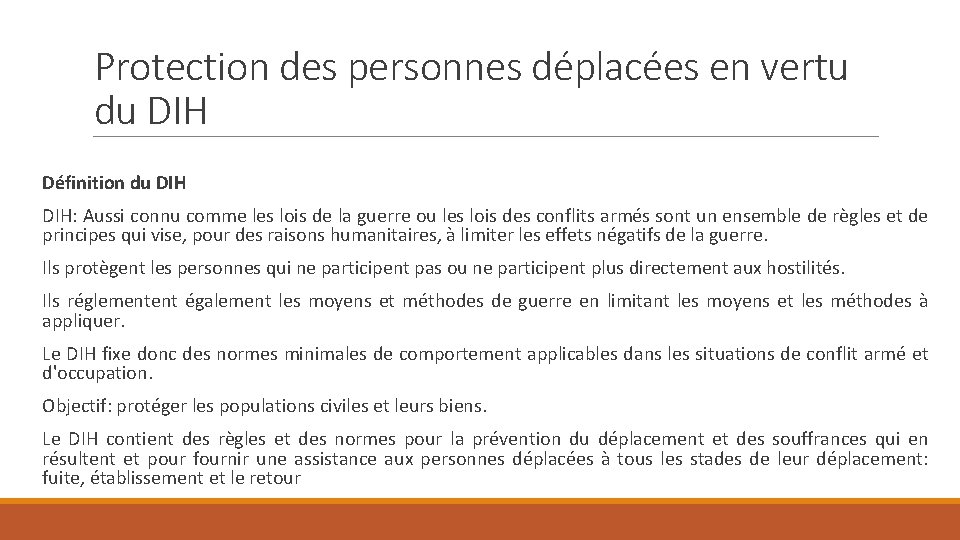 Protection des personnes déplacées en vertu du DIH

Définition du DIH

DIH: Aussi connu comme les lois de la guerre ou les lois des conflits armés sont un ensemble de règles et de principes qui vise, pour des raisons humanitaires, à limiter les effets négatifs de la guerre.

Ils protègent les personnes qui ne participent pas ou ne participent plus directement aux hostilités.

Ils réglementent également les moyens et méthodes de guerre en limitant les moyens et les méthodes à appliquer.

Le DIH fixe donc des normes minimales de comportement applicables dans les situations de conflit armé et d'occupation.

Objectif: protéger les populations civiles et leurs biens.

Le DIH contient des règles et des normes pour la prévention du déplacement et des souffrances qui en résultent et pour fournir une assistance aux personnes déplacées à tous les stades de leur déplacement: fuite, établissement et le retour